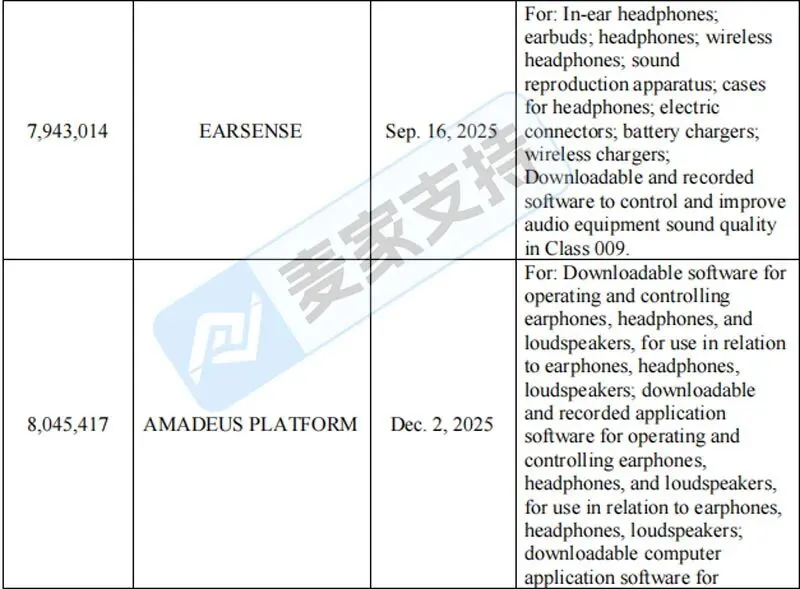 | 7,943,014 | EARSENSE | Sep. 16, 2025 | For: In-ear headphones; earbuds; headphones; wireless headphones; sound reproduction apparatus; cases for headphones; electric connectors; battery chargers; wireless chargers; Downloadable and recorded software to control and improve audio equipment sound quality in Class 009. |
|---|---|---|---|
| 8,045,417 | AMADEUS PLATFORM | Dec. 2, 2025 | For: Downloadable software for operating and controlling earphones, headphones, and loudspeakers, for use in relation to earphones, headphones, loudspeakers; downloadable and recorded application software for operating and controlling earphones, headphones, and loudspeakers, for use in relation to earphones, headphones, loudspeakers; downloadable computer application software for |

麦家支持